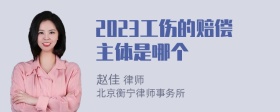 2023工伤的赔偿主体是哪个

赵佳 律师
北京衡宁律师事务所